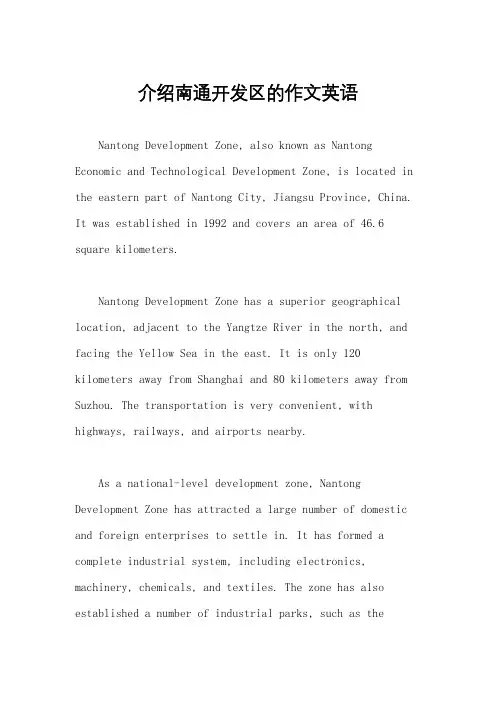 介绍南通开发区的作文英语

Nantong Development Zone, also known as Nantong Economic and Technological Development Zone, is located in the eastern part of Nantong City, Jiangsu Province, China. It was established in 1992 and covers an area of 46.6 square kilometers.

Nantong Development Zone has a superior geographical location, adjacent to the Yangtze River in the north, and facing the Yellow Sea in the east. It is only 120 kilometers away from Shanghai and 80 kilometers away from Suzhou. The transportation is very convenient, with highways, railways, and airports nearby.

As a national-level development zone, Nantong Development Zone has attracted a large number of domestic and foreign enterprises to settle in. It has formed a complete industrial system, including electronics, machinery, chemicals, and textiles. The zone has also established a number of industrial parks, such as the